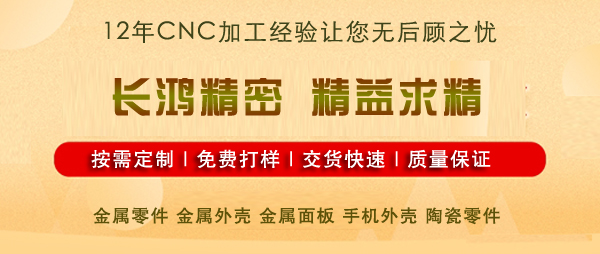 12年CNC加工经验让您无后顾之忧

长鸿精密 精益求精

按需定制 | 免费打样 | 交货快速 | 质量保证

金属零件 金属外壳 金属面板 手机外壳 陶瓷零件